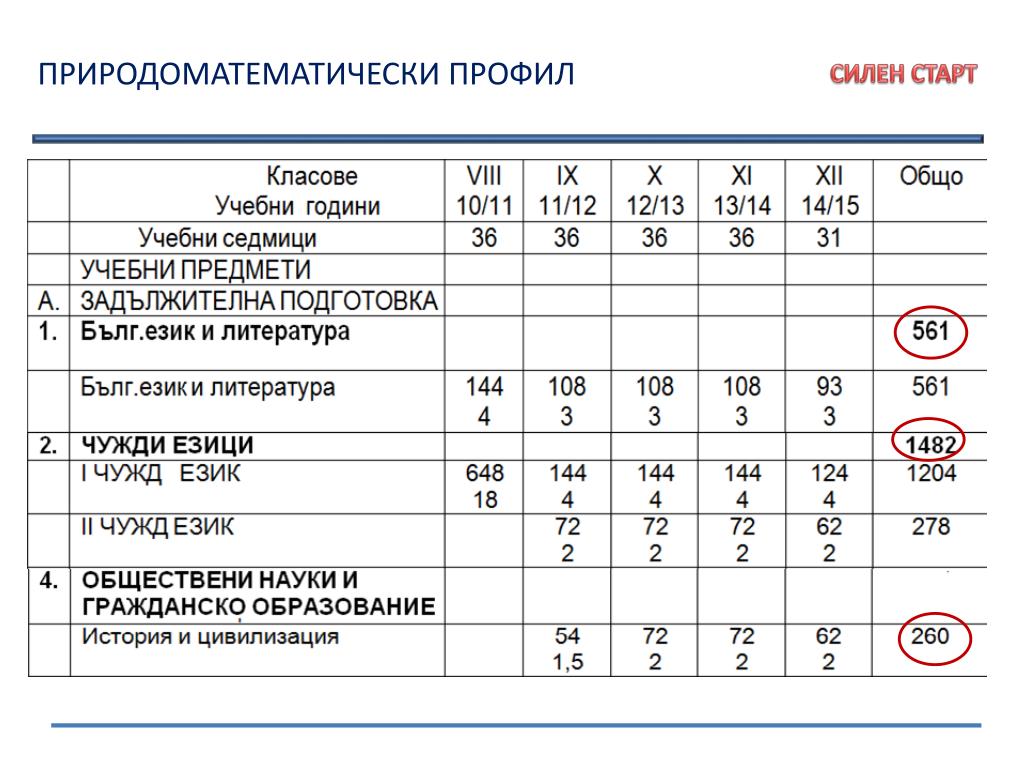 ПРИРОДОМАТЕМАТИЧЕСКИ ПРОФИЛ

СИЛЕН СТАРТ

| | Класове Учебни години | VIII 10/11 | IX 11/12 | X 12/13 | XI 13/14 | XII 14/15 | Общо |
|---|---|---|---|---|---|---|---|
| | Учебни седмици | 36 | 36 | 36 | 36 | 31 | |
| | УЧЕБНИ ПРЕДМЕТИ | | | | | | |
| А. | ЗАДЪЛЖИТЕЛНА ПОДГОТОВКА | | | | | | |
| 1. | Бълг.език и литература | | | | | | 561 |
| | Бълг.език и литература | 144 4 | 108 3 | 108 3 | 108 3 | 93 3 | 561 |
| 2. | ЧУЖДИ ЕЗИЦИ | | | | | | 1482 |
| | I ЧУЖД ЕЗИК | 648 18 | 144 4 | 144 4 | 144 4 | 124 4 | 1204 |
| | II ЧУЖД ЕЗИК | | 72 2 | 72 2 | 72 2 | 62 2 | 278 |
| 4. | ОБЩЕСТВЕНИ НАУКИ И ГРАЖДАНСКО ОБРАЗОВАНИЕ | | | | | | |
| | История и цивилизация | | 54 1,5 | 72 2 | 72 2 | 62 2 | 260 |